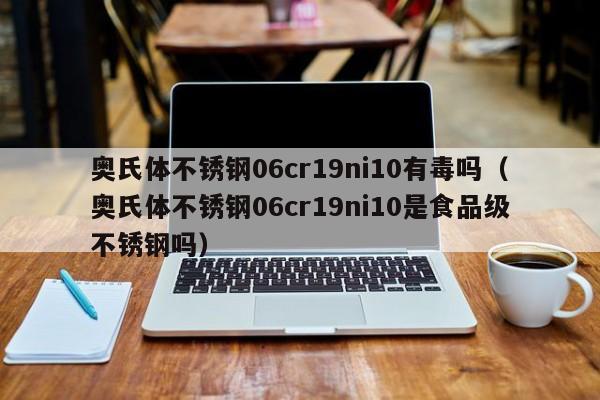 奥氏体不锈钢06cr19ni10有毒吗（奥氏体不锈钢06cr19ni10是食品级不锈钢吗）